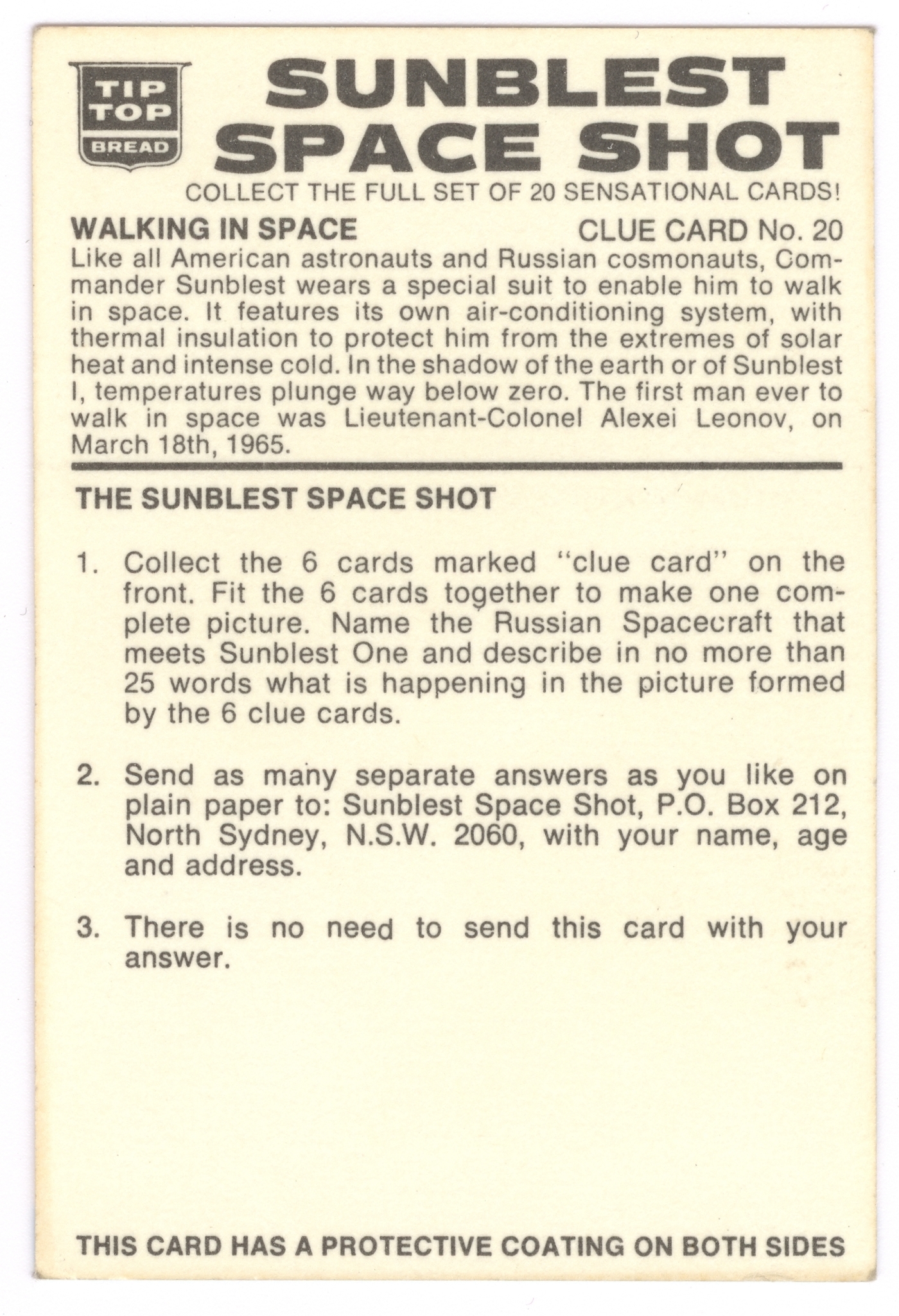 TIP TOP BREAD

SUNBLEST SPACE SHOT

COLLECT THE FULL SET OF 20 SENSATIONAL CARDS!

WALKING IN SPACE

CLUE CARD No. 20

Like all American astronauts and Russian cosmonauts, Commander Sunblest wears a special suit to enable him to walk in space. It features its own air-conditioning system, with thermal insulation to protect him from the extremes of solar heat and intense cold. In the shadow of the earth or of Sunblest I, temperatures plunge way below zero. The first man ever to walk in space was Lieutenant-Colonel Alexei Leonov, on March 18th, 1965.

THE SUNBLEST SPACE SHOT

1. Collect the 6 cards marked "clue card" on the front. Fit the 6 cards together to make one complete picture. Name the Russian Spacecraft that meets Sunblest One and describe in no more than 25 words what is happening in the picture formed by the 6 clue cards.

2. Send as many separate answers as you like on plain paper to: Sunblest Space Shot, P.O. Box 212, North Sydney, N.S.W. 2060, with your name, age and address.

3. There is no need to send this card with your answer.

THIS CARD HAS A PROTECTIVE COATING ON BOTH SIDES